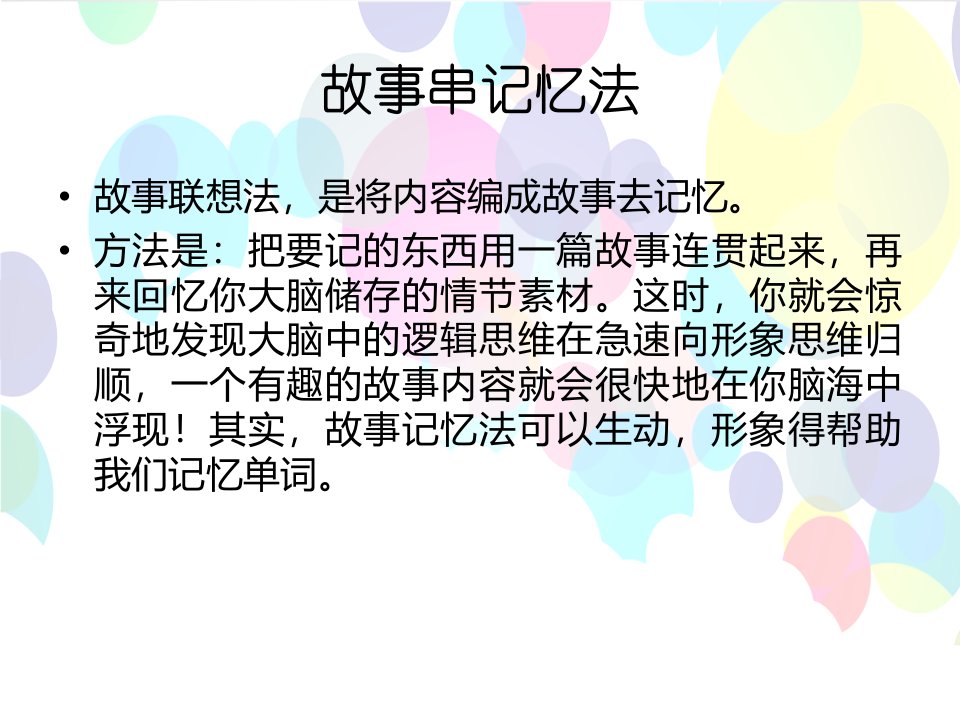 故事串记忆法

• 故事联想法，是将内容编成故事去记忆。

• 方法是：把要记的东西用一篇故事连贯起来，再来回忆你大脑储存的情节素材。这时，你就会惊奇地发现大脑中的逻辑思维在急速向形象思维归顺，一个有趣的故事内容就会很快地在你脑海中浮现！其实，故事记忆法可以生动，形象得帮助我们记忆单词。